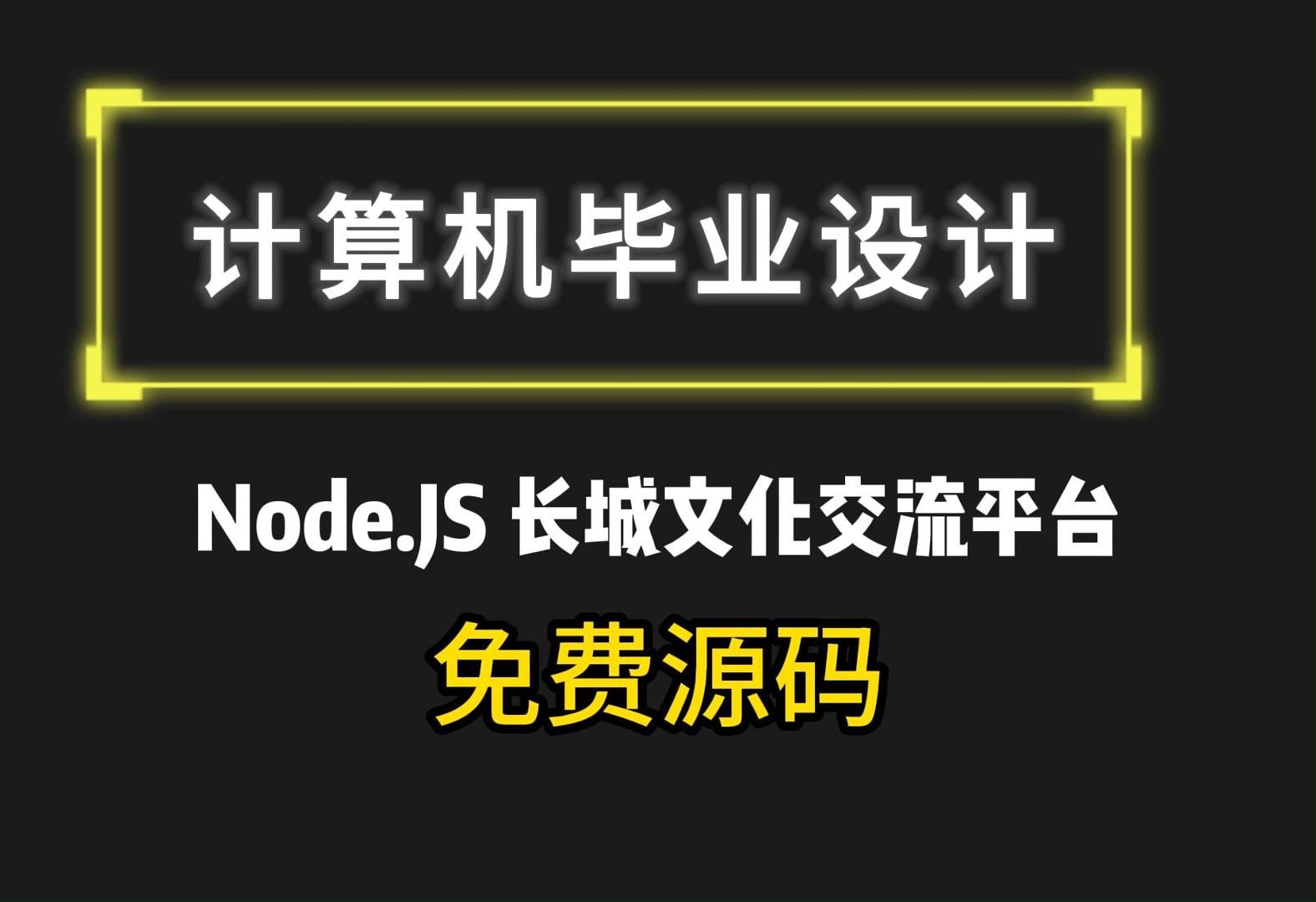 计算机毕业设计

Node.JS 长城文化交流平台

免费源码